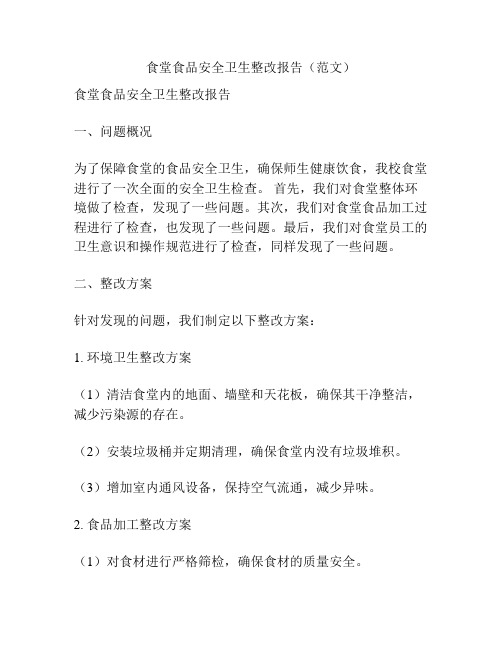 食堂食品安全卫生整改报告（范文）

食堂食品安全卫生整改报告

一、问题概况

为了保障食堂的食品安全卫生，确保师生健康饮食，我校食堂进行了一次全面的安全卫生检查。 首先，我们对食堂整体环境做了检查，发现了一些问题。其次，我们对食堂食品加工过程进行了检查，也发现了一些问题。最后，我们对食堂员工的卫生意识和操作规范进行了检查，同样发现了一些问题。

二、整改方案

针对发现的问题，我们制定以下整改方案：

1. 环境卫生整改方案

（1）清洁食堂内的地面、墙壁和天花板，确保其干净整洁，减少污染源的存在。

（2）安装垃圾桶并定期清理，确保食堂内没有垃圾堆积。

（3）增加室内通风设备，保持空气流通，减少异味。

2. 食品加工整改方案

（1）对食材进行严格筛检，确保食材的质量安全。